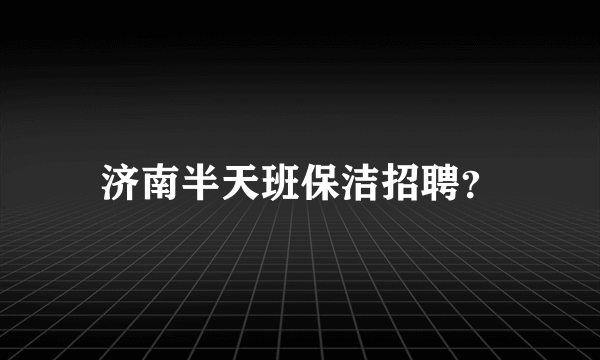 济南半天班保洁招聘?